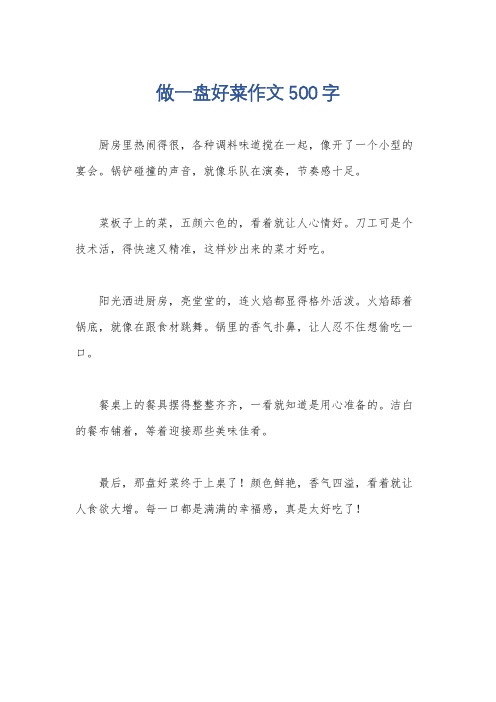 做一盘好菜作文500字

厨房里热闹得很，各种调料味道搅在一起，像开了一个小型的宴会。锅铲碰撞的声音，就像乐队在演奏，节奏感十足。

菜板子上的菜，五颜六色的，看着就让人心情好。刀工可是个技术活，得快速又精准，这样炒出来的菜才好吃。

阳光洒进厨房，亮堂堂的，连火焰都显得格外活泼。火焰舔着锅底，就像在跟食材跳舞。锅里的香气扑鼻，让人忍不住想偷吃一口。

餐桌上的餐具摆得整整齐齐，一看就知道是用心准备的。洁白的餐布铺着，等着迎接那些美味佳肴。

最后，那盘好菜终于上桌了！颜色鲜艳，香气四溢，看着就让人食欲大增。每一口都是满满的幸福感，真是太好吃了！